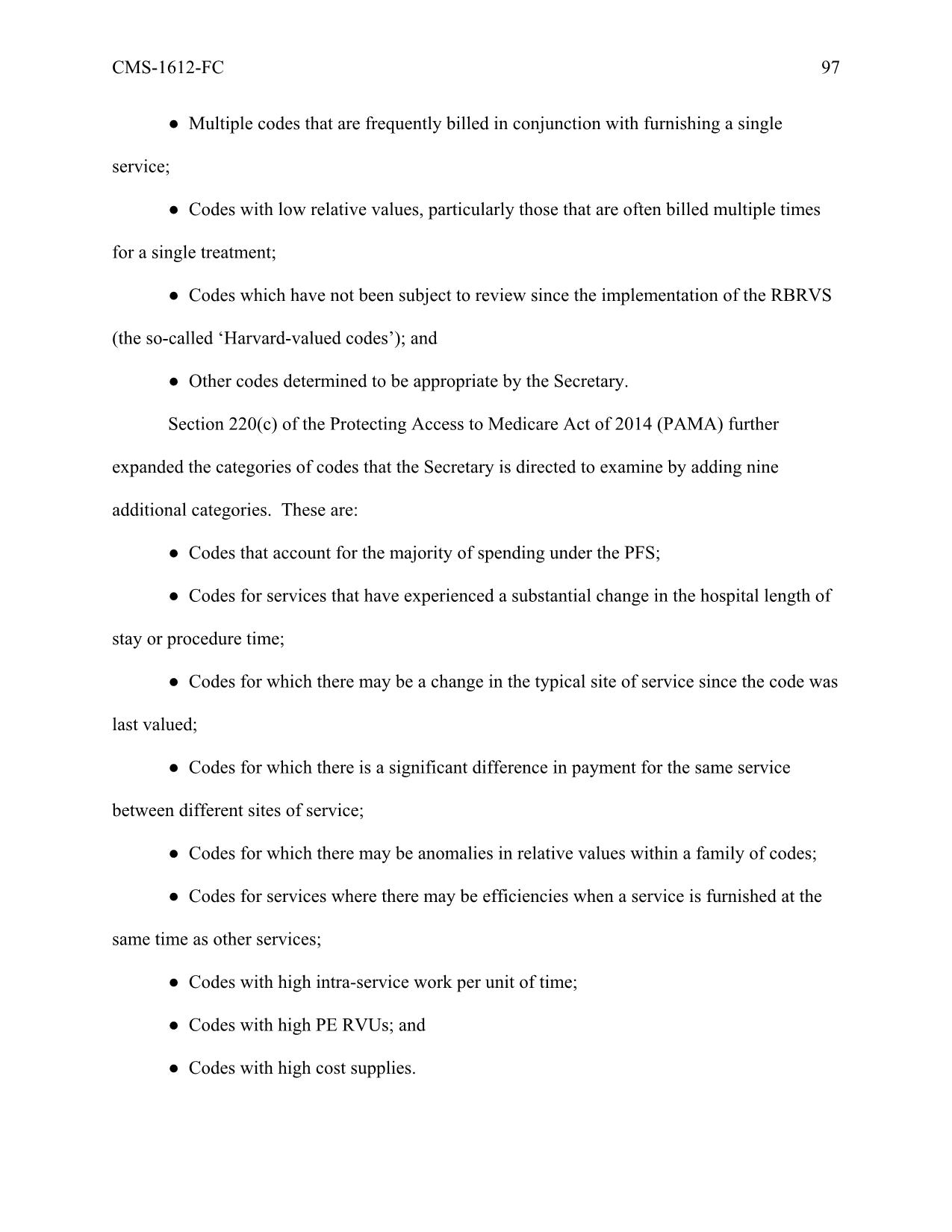 CMS-1612-FC 97

● Multiple codes that are frequently billed in conjunction with furnishing a single service;

● Codes with low relative values, particularly those that are often billed multiple times for a single treatment;

● Codes which have not been subject to review since the implementation of the RBRVS (the so-called ‘Harvard-valued codes’); and

● Other codes determined to be appropriate by the Secretary.

Section 220(c) of the Protecting Access to Medicare Act of 2014 (PAMA) further expanded the categories of codes that the Secretary is directed to examine by adding nine additional categories. These are:

● Codes that account for the majority of spending under the PFS;

● Codes for services that have experienced a substantial change in the hospital length of stay or procedure time;

● Codes for which there may be a change in the typical site of service since the code was last valued;

● Codes for which there is a significant difference in payment for the same service between different sites of service;

● Codes for which there may be anomalies in relative values within a family of codes;

● Codes for services where there may be efficiencies when a service is furnished at the same time as other services;

● Codes with high intra-service work per unit of time;

● Codes with high PE RVUs; and

● Codes with high cost supplies.